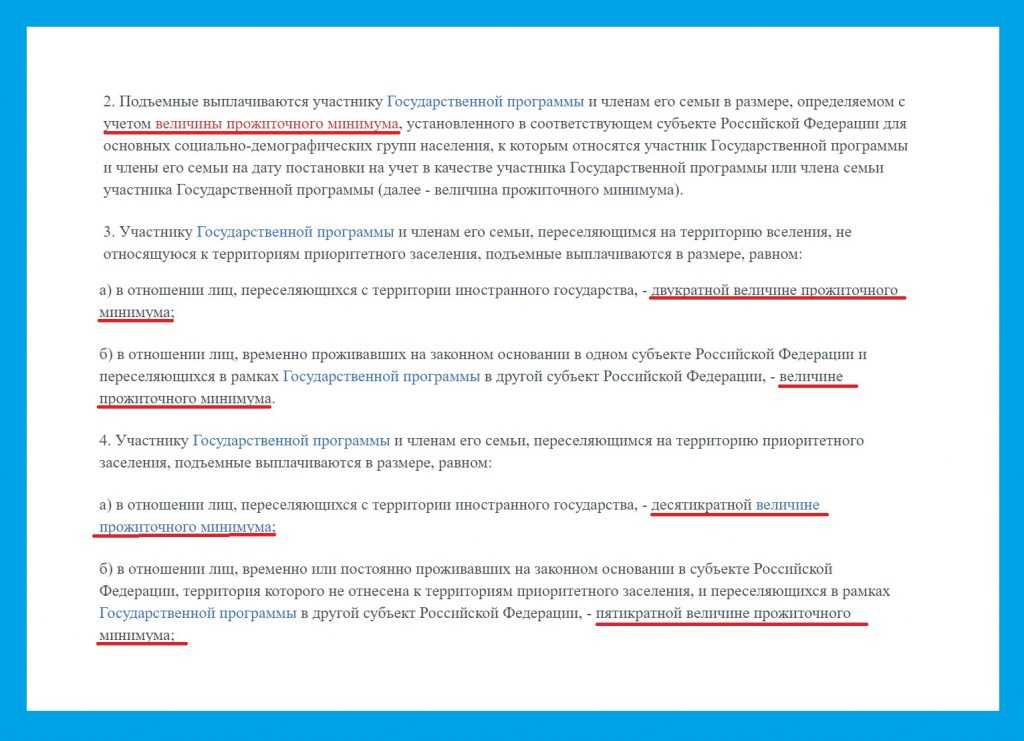 2. Подъемные выплачиваются участнику Государственной программы и членам его семьи в размере, определяемом с учетом величины прожиточного минимума, установленного в соответствующем субъекте Российской Федерации для основных социально-демографических групп населения, к которым относятся участник Государственной программы и члены его семьи на дату постановки на учет в качестве участника Государственной программы или члена семьи участника Государственной программы (далее - величина прожиточного минимума).

3. Участнику Государственной программы и членам его семьи, переселяющимся на территорию вселения, не относящуюся к территориям приоритетного заселения, подъемные выплачиваются в размере, равном:

а) в отношении лиц, переселяющихся с территории иностранного государства, - двукратной величине прожиточного минимума;

б) в отношении лиц, временно проживавших на законном основании в одном субъекте Российской Федерации и переселяющихся в рамках Государственной программы в другой субъект Российской Федерации, - величине прожиточного минимума.

4. Участнику Государственной программы и членам его семьи, переселяющимся на территорию приоритетного заселения, подъемные выплачиваются в размере, равном:

а) в отношении лиц, переселяющихся с территории иностранного государства, - десятикратной величине прожиточного минимума;

б) в отношении лиц, временно или постоянно проживавших на законном основании в субъекте Российской Федерации, территория которого не отнесена к территориям приоритетного заселения, и переселяющихся в рамках Государственной программы в другой субъект Российской Федерации, - пятикратной величине прожиточного минимума;